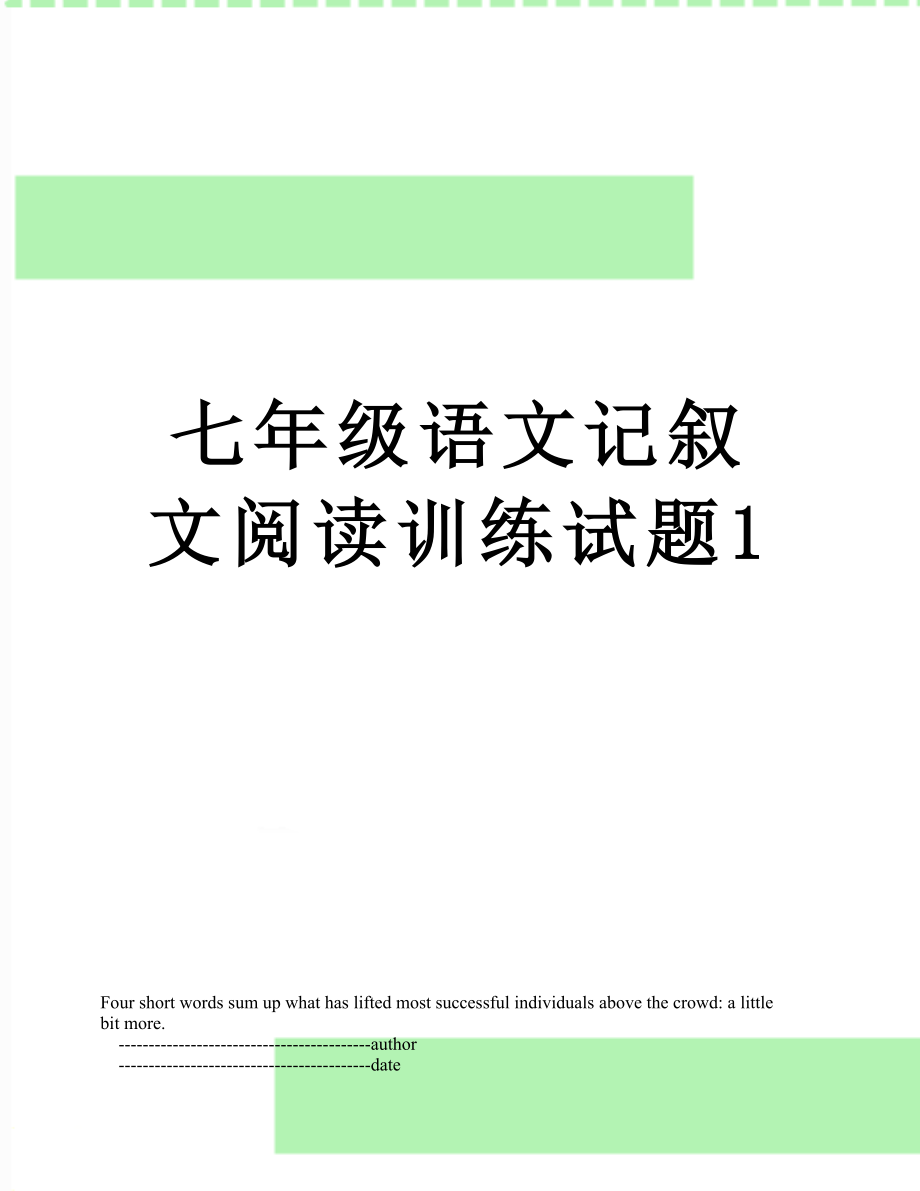 七年级语文记叙文阅读训练试题1

Four short words sum up what has lifted most successful individuals above the crowd: a little bit more.

------------------------------------------author

------------------------------------------date